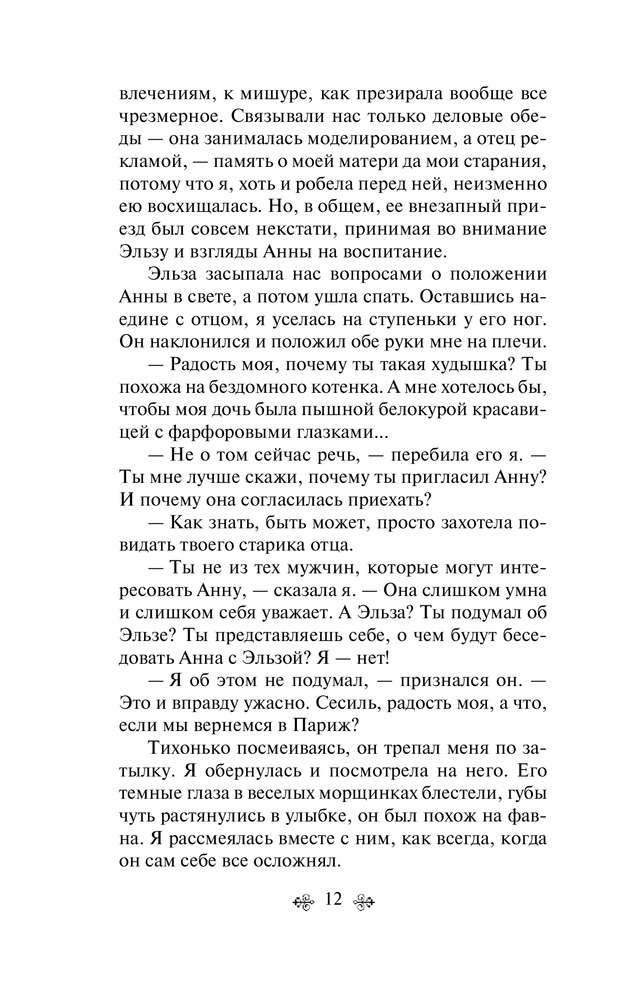 влечениям, к мишуре, как презирала вообще все чрезмерное. Связывали нас только деловые обеды — она занималась моделированием, а отец рекламой, — память о моей матери да мои старания, потому что я, хоть и робела перед ней, неизменно ею восхищалась. Но, в общем, ее внезапный приезд был совсем некстати, принимая во внимание Эльзу и взгляды Анны на воспитание.

Эльза засыпала нас вопросами о положении Анны в свете, а потом ушла спать. Оставшись наедине с отцом, я уселась на ступеньки у его ног. Он наклонился и положил обе руки мне на плечи.

— Радость моя, почему ты такая худышка? Ты похожа на бездомного котенка. А мне хотелось бы, чтобы моя дочь была пышной белокурой красавицей с фарфоровыми глазками...

— Не о том сейчас речь, — перебила его я. — Ты мне лучше скажи, почему ты пригласил Анну? И почему она согласилась приехать?

— Как знать, быть может, просто захотела повидать твоего старика отца.

— Ты не из тех мужчин, которые могут интересовать Анну, — сказала я. — Она слишком умна и слишком себя уважает. А Эльза? Ты подумал об Эльзе? Ты представляешь себе, о чем будут беседовать Анна с Эльзой? Я — нет!

— Я об этом не подумал, — признался он. — Это и вправду ужасно. Сесиль, радость моя, а что, если мы вернемся в Париж?

Тихонько посмеиваясь, он трепал меня по затылку. Я обернулась и посмотрела на него. Его темные глаза в веселых морщинках блестели, губы чуть растянулись в улыбке, он был похож на фавна. Я рассмеялась вместе с ним, как всегда, когда он сам себе все осложнял.

12